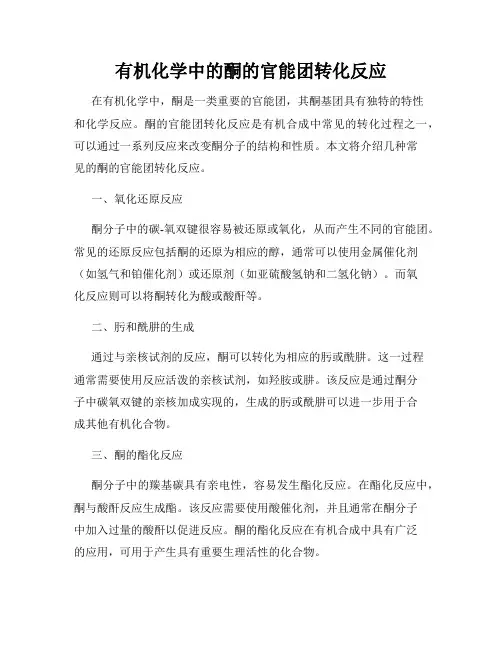 有机化学中的酮的官能团转化反应

在有机化学中，酮是一类重要的官能团，其酮基团具有独特的特性和化学反应。酮的官能团转化反应是有机合成中常见的转化过程之一，可以通过一系列反应来改变酮分子的结构和性质。本文将介绍几种常见的酮的官能团转化反应。

一、氧化还原反应

酮分子中的碳-氧双键很容易被还原或氧化，从而产生不同的官能团。常见的还原反应包括酮的还原为相应的醇，通常可以使用金属催化剂（如氢气和铂催化剂）或还原剂（如亚硫酸氢钠和二氢化钠）。而氧化反应则可以将酮转化为酸或酸酐等。

二、肟和酰肼的生成

通过与亲核试剂的反应，酮可以转化为相应的肟或酰肼。这一过程通常需要使用反应活泼的亲核试剂，如羟胺或肼。该反应是通过酮分子中碳氧双键的亲核加成实现的，生成的肟或酰肼可以进一步用于合成其他有机化合物。

三、酮的酯化反应

酮分子中的羰基碳具有亲电性，容易发生酯化反应。在酯化反应中，酮与酸酐反应生成酯。该反应需要使用酸催化剂，并且通常在酮分子中加入过量的酸酐以促进反应。酮的酯化反应在有机合成中具有广泛的应用，可用于产生具有重要生理活性的化合物。